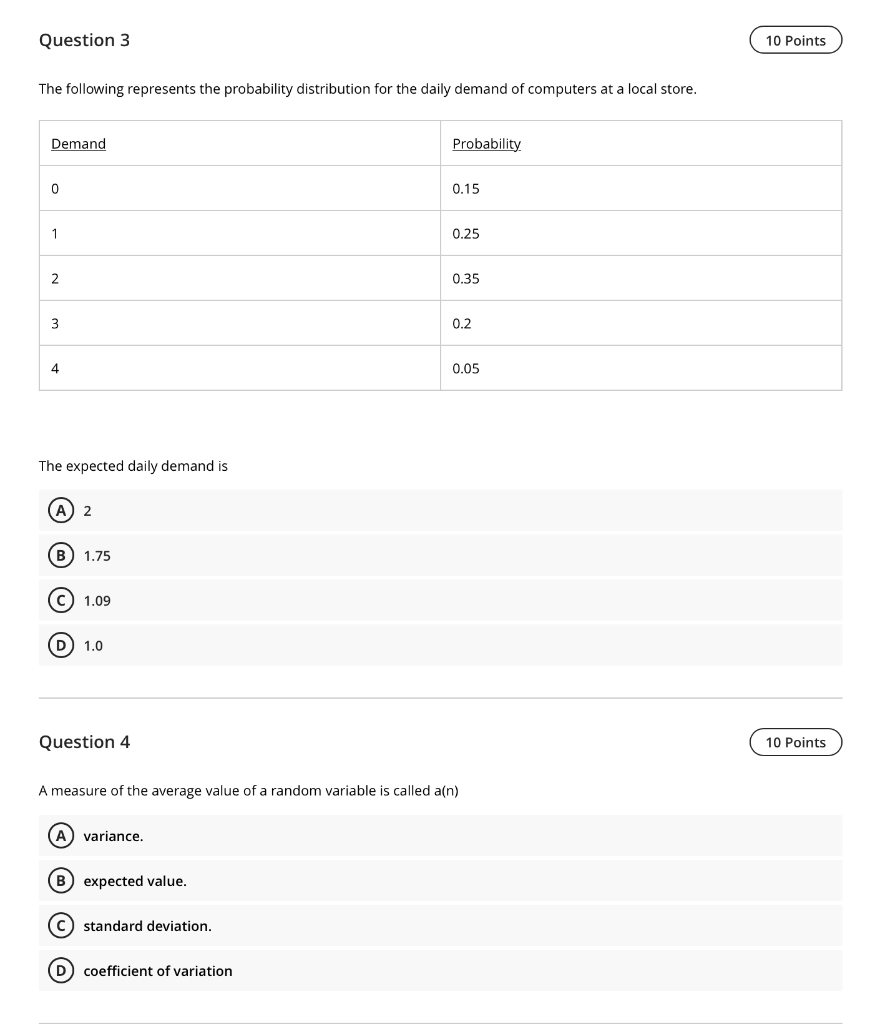 Question 3

10 Points

The following represents the probability distribution for the daily demand of computers at a local store.

| Demand | Probability |
|---|---|
| 0 | 0.15 |
| 1 | 0.25 |
| 2 | 0.35 |
| 3 | 0.2 |
| 4 | 0.05 |

The expected daily demand is

A 2

B 1.75

C 1.09

D 1.0

Question 4

10 Points

A measure of the average value of a random variable is called a(n)

A variance.

B expected value.

C standard deviation.

D coefficient of variation